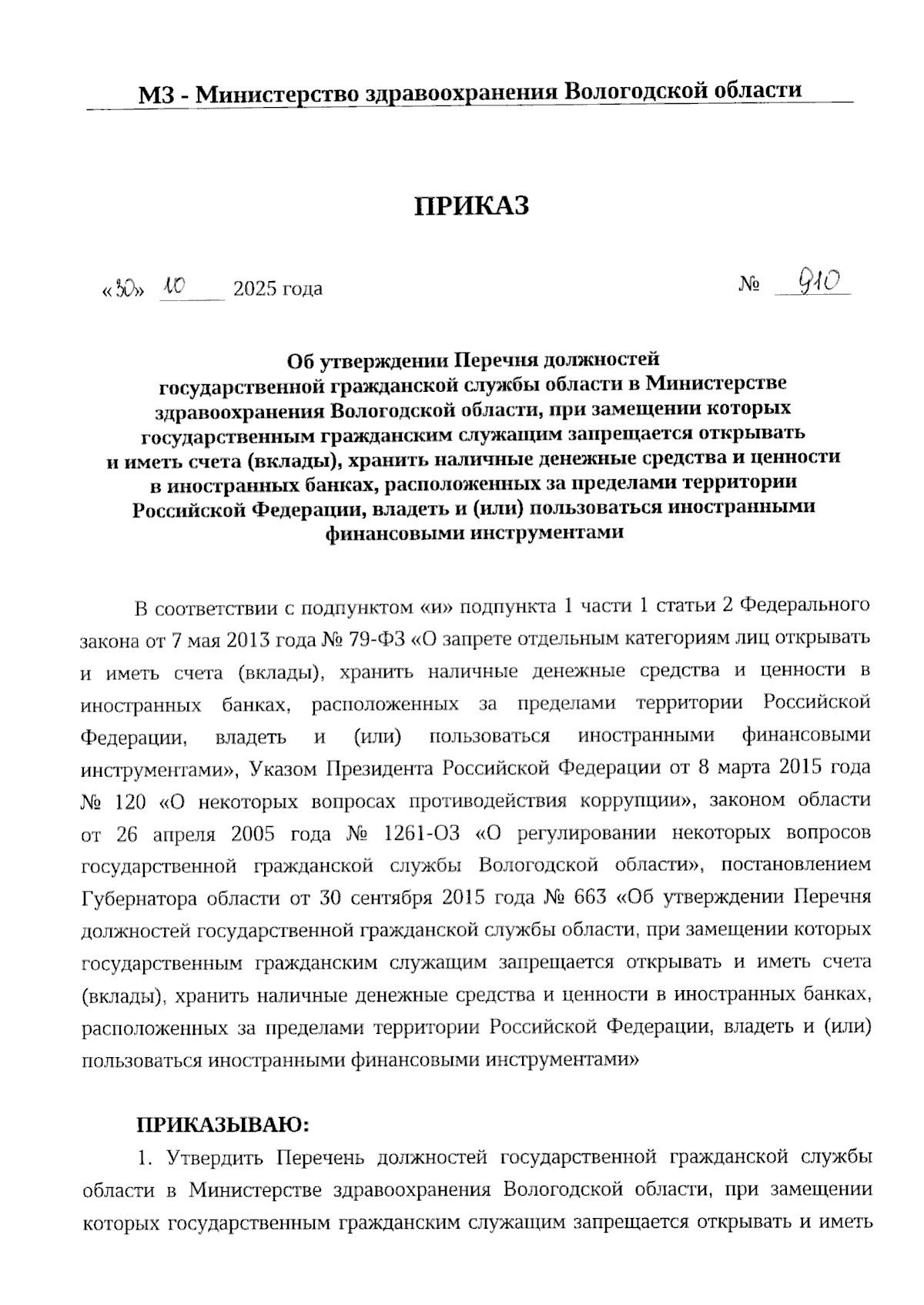 МЗ - Министерство здравоохранения Вологодской области

ПРИКАЗ

«30» 10 2025 года № 910

Об утверждении Перечня должностей государственной гражданской службы области в Министерстве здравоохранения Вологодской области, при замещении которых государственным гражданским служащим запрещается открывать и иметь счета (вклады), хранить наличные денежные средства и ценности в иностранных банках, расположенных за пределами территории Российской Федерации, владеть и (или) пользоваться иностранными финансовыми инструментами

В соответствии с подпунктом «и» подпункта 1 части 1 статьи 2 Федерального закона от 7 мая 2013 года № 79-ФЗ «О запрете отдельным категориям лиц открывать и иметь счета (вклады), хранить наличные денежные средства и ценности в иностранных банках, расположенных за пределами территории Российской Федерации, владеть и (или) пользоваться иностранными финансовыми инструментами», Указом Президента Российской Федерации от 8 марта 2015 года № 120 «О некоторых вопросах противодействия коррупции», законом области от 26 апреля 2005 года № 1261-ОЗ «О регулировании некоторых вопросов государственной гражданской службы Вологодской области», постановлением Губернатора области от 30 сентября 2015 года № 663 «Об утверждении Перечня должностей государственной гражданской службы области, при замещении которых государственным гражданским служащим запрещается открывать и иметь счета (вклады), хранить наличные денежные средства и ценности в иностранных банках, расположенных за пределами территории Российской Федерации, владеть и (или) пользоваться иностранными финансовыми инструментами»

ПРИКАЗЫВАЮ:

1. Утвердить Перечень должностей государственной гражданской службы области в Министерстве здравоохранения Вологодской области, при замещении которых государственным гражданским служащим запрещается открывать и иметь